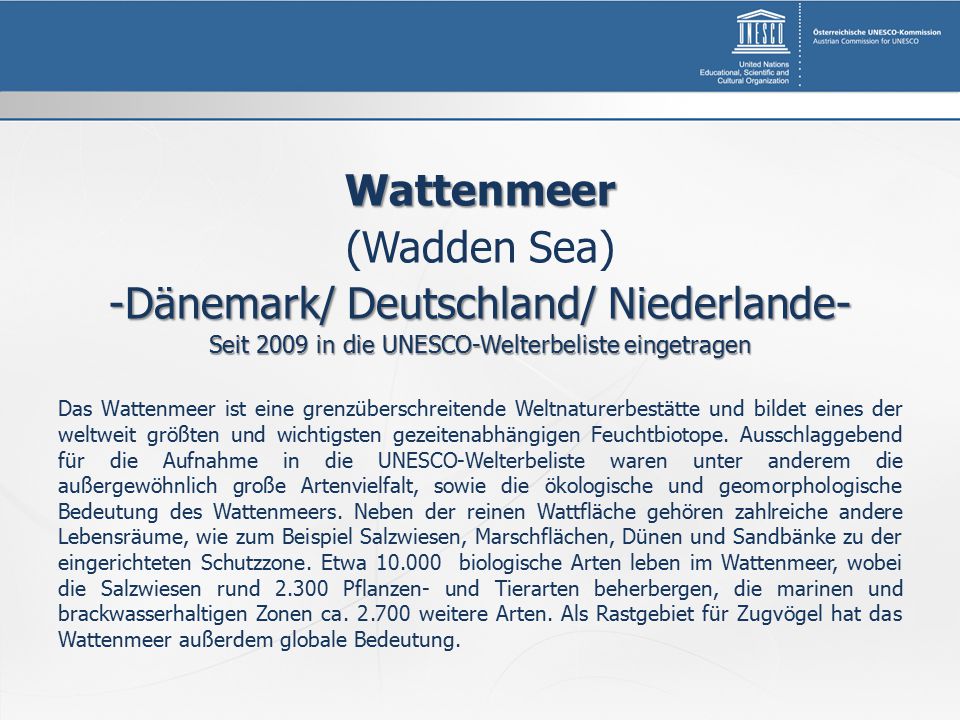 UNESCO

United Nations Educational, Scientific and Cultural Organization

Österreichische UNESCO-Kommission
Austrian Commission for UNESCO

Wattenmeer
(Wadden Sea)
-Dänemark/ Deutschland/ Niederlande-
Seit 2009 in die UNESCO-Welterbeliste eingetragen

Das Wattenmeer ist eine grenzüberschreitende Weltnaturerbestätte und bildet eines der weltweit größten und wichtigsten gezeitenabhängigen Feuchtbiotope. Ausschlaggebend für die Aufnahme in die UNESCO-Welterbeliste waren unter anderem die außergewöhnlich große Artenvielfalt, sowie die ökologische und geomorphologische Bedeutung des Wattenmeers. Neben der reinen Wattfläche gehören zahlreiche andere Lebensräume, wie zum Beispiel Salzwiesen, Marschflächen, Dünen und Sandbänke zu der eingerichteten Schutzzone. Etwa 10.000 biologische Arten leben im Wattenmeer, wobei die Salzwiesen rund 2.300 Pflanzen- und Tierarten beherbergen, die marinen und brackwasserhaltigen Zonen ca. 2.700 weitere Arten. Als Rastgebiet für Zugvögel hat das Wattenmeer außerdem globale Bedeutung.